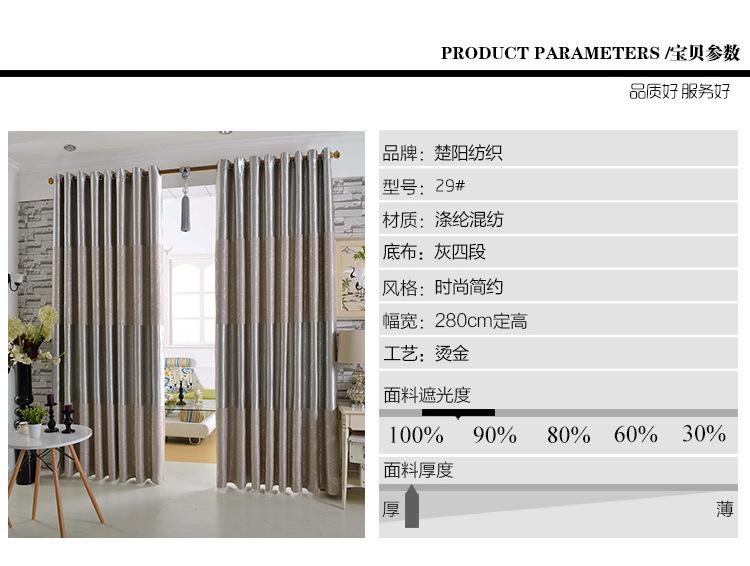 PRODUCT PARAMETERS /宝贝参数

品质好 服务好

品牌：楚阳纺织

型号：29#

材质：涤纶混纺

底布：灰四段

风格：时尚简约

幅宽：280cm定高

工艺：烫金

面料遮光度

100% 90% 80% 60% 30%

面料厚度

厚 薄